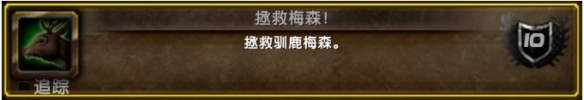 拯救梅森！

拯救驯鹿梅森。

10

追踪